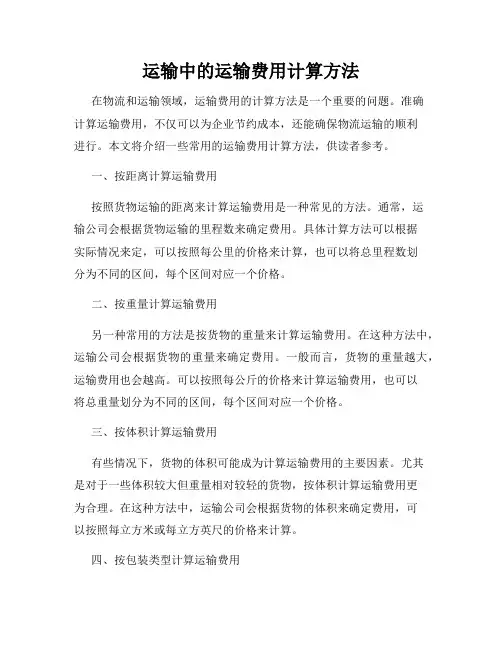 运输中的运输费用计算方法

在物流和运输领域，运输费用的计算方法是一个重要的问题。准确计算运输费用，不仅可以为企业节约成本，还能确保物流运输的顺利进行。本文将介绍一些常用的运输费用计算方法，供读者参考。

一、按距离计算运输费用

按照货物运输的距离来计算运输费用是一种常见的方法。通常，运输公司会根据货物运输的里程数来确定费用。具体计算方法可以根据实际情况来定，可以按照每公里的价格来计算，也可以将总里程数划分为不同的区间，每个区间对应一个价格。

二、按重量计算运输费用

另一种常用的方法是按货物的重量来计算运输费用。在这种方法中，运输公司会根据货物的重量来确定费用。一般而言，货物的重量越大，运输费用也会越高。可以按照每公斤的价格来计算运输费用，也可以将总重量划分为不同的区间，每个区间对应一个价格。

三、按体积计算运输费用

有些情况下，货物的体积可能成为计算运输费用的主要因素。尤其是对于一些体积较大但重量相对较轻的货物，按体积计算运输费用更为合理。在这种方法中，运输公司会根据货物的体积来确定费用，可以按照每立方米或每立方英尺的价格来计算。

四、按包装类型计算运输费用